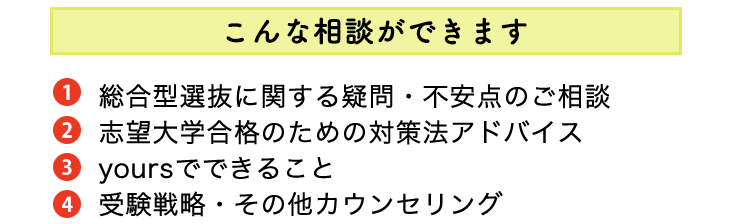 こんな相談ができます

1 総合型選抜に関する疑問・不安点のご相談
2 志望大学合格のための対策法アドバイス
3 yoursでできること
4 受験戦略・その他カウンセリング